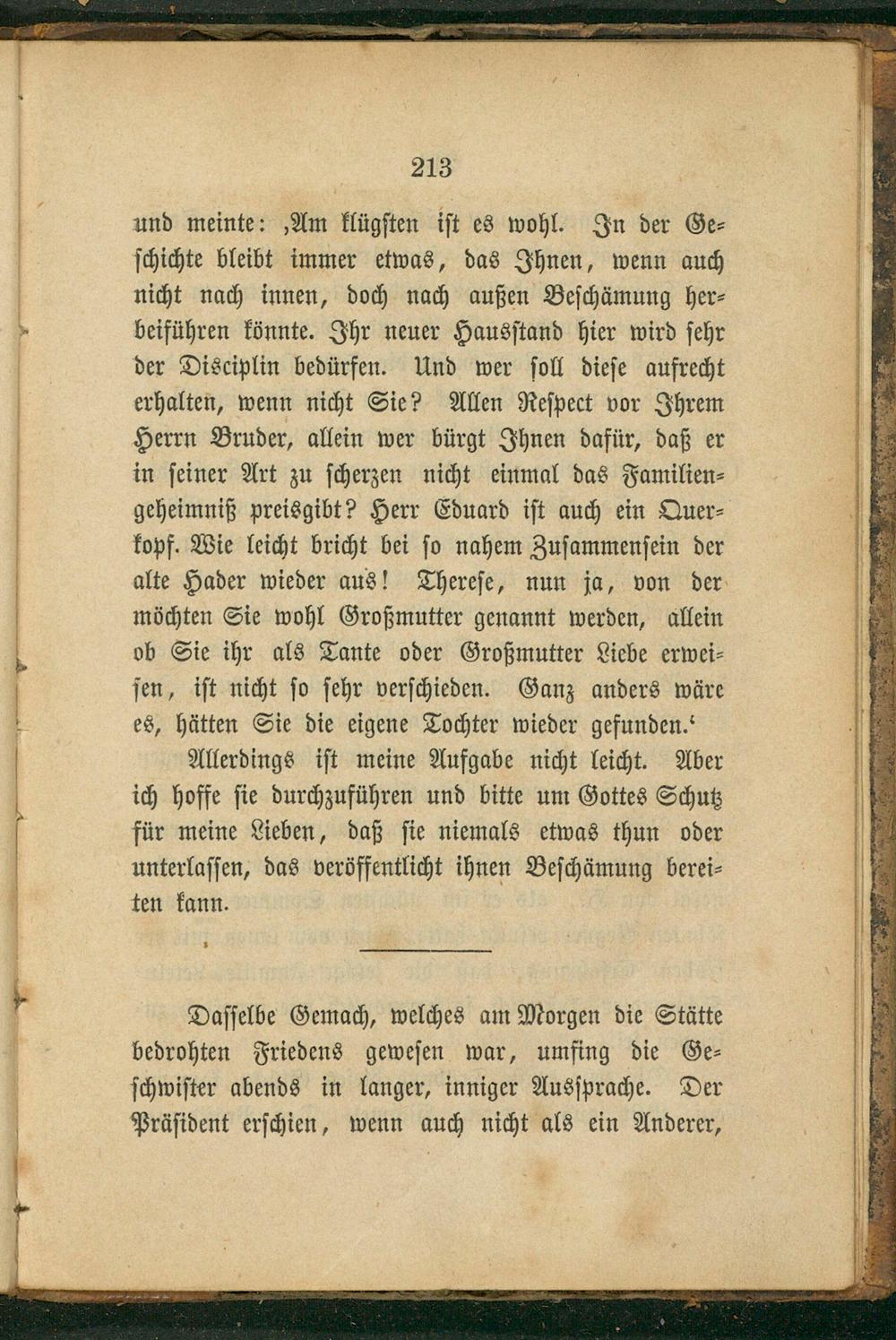 213

und meinte: ‚Am klügsten ist es wohl. In der Geschichte bleibt immer etwas, das Ihnen, wenn auch nicht nach innen, doch nach außen Beschämung herbeiführen könnte. Ihr neuer Hausstand hier wird sehr der Disciplin bedürfen. Und wer soll diese aufrecht erhalten, wenn nicht Sie? Allen Respect vor Ihrem Herrn Bruder, allein wer bürgt Ihnen dafür, daß er in seiner Art zu scherzen nicht einmal das Familiengeheimniß preisgibt? Herr Eduard ist auch ein Querkopf. Wie leicht bricht bei so nahem Zusammensein der alte Hader wieder aus! Therese, nun ja, von der möchten Sie wohl Großmutter genannt werden, allein ob Sie ihr als Tante oder Großmutter Liebe erweisen, ist nicht so sehr verschieden. Ganz anders wäre es, hätten Sie die eigene Tochter wieder gefunden.‘

Allerdings ist meine Aufgabe nicht leicht. Aber ich hoffe sie durchzuführen und bitte um Gottes Schutz für meine Lieben, daß sie niemals etwas thun oder unterlassen, das veröffentlicht ihnen Beschämung bereiten kann.

Dasselbe Gemach, welches am Morgen die Stätte bedrohten Friedens gewesen war, umfing die Geschwister abends in langer, inniger Aussprache. Der Präsident erschien, wenn auch nicht als ein Anderer,